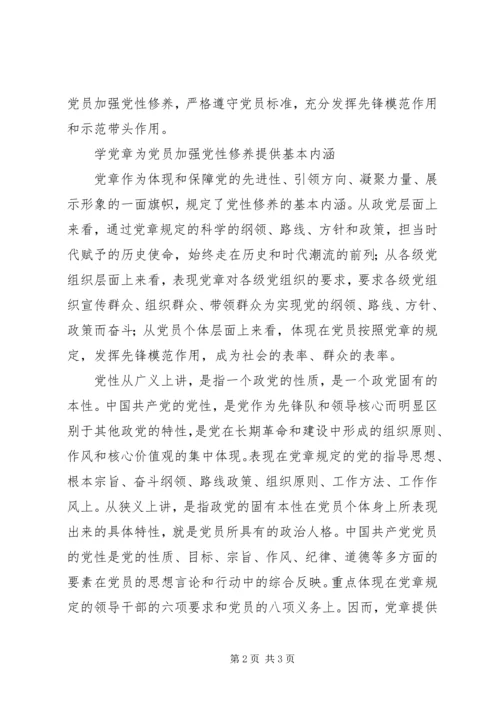 党员加强党性修养，严格遵守党员标准，充分发挥先锋模范作用和示范带头作用。

学党章为党员加强党性修养提供基本内涵

党章作为体现和保障党的先进性、引领方向、凝聚力量、展示形象的一面旗帜，规定了党性修养的基本内涵。从政党层面上来看，通过党章规定的科学的纲领、路线、方针和政策，担当时代赋予的历史使命，始终走在历史和时代潮流的前列；从各级党组织层面上来看，表现党章对各级党组织的要求，要求各级党组织宣传群众、组织群众、带领群众为实现党的纲领、路线、方针、政策而奋斗；从党员个体层面上来看，体现在党员按照党章的规定，发挥先锋模范作用，成为社会的表率、群众的表率。

党性从广义上讲，是指一个政党的性质，是一个政党固有的本性。中国共产党的党性，是党作为先锋队和领导核心而明显区别于其他政党的特性，是党在长期革命和建设中形成的组织原则、作风和核心价值观的集中体现。表现在党章规定的党的指导思想、根本宗旨、奋斗纲领、路线政策、组织原则、工作方法、工作作风上。从狭义上讲，是指政党的固有本性在党员个体身上所表现出来的具体特性，就是党员所具有的政治人格。中国共产党党员的党性是党的性质、目标、宗旨、作风、纪律、道德等多方面的要素在党员的思想言论和行动中的综合反映。重点体现在党章规定的领导干部的六项要求和党员的八项义务上。因而，党章提供

第 2 页 共 3 页